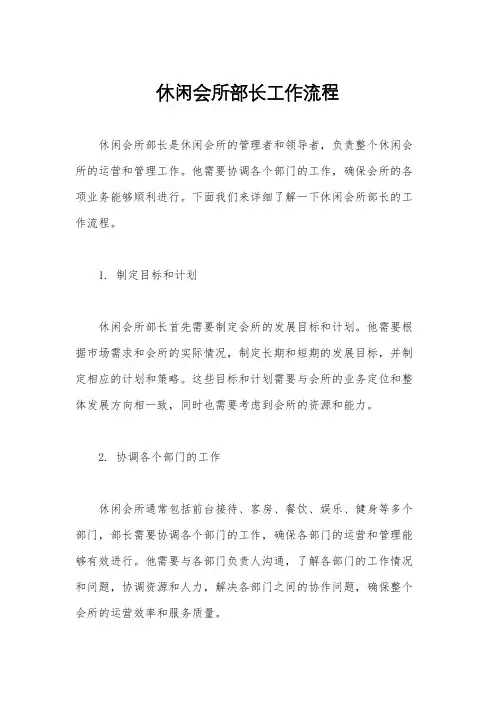 休闲会所部长工作流程

休闲会所部长是休闲会所的管理者和领导者，负责整个休闲会所的运营和管理工作。他需要协调各个部门的工作，确保会所的各项业务能够顺利进行。下面我们来详细了解一下休闲会所部长的工作流程。

1. 制定目标和计划

休闲会所部长首先需要制定会所的发展目标和计划。他需要根据市场需求和会所的实际情况，制定长期和短期的发展目标，并制定相应的计划和策略。这些目标和计划需要与会所的业务定位和整体发展方向相一致，同时也需要考虑到会所的资源和能力。

2. 协调各个部门的工作

休闲会所通常包括前台接待、客房、餐饮、娱乐、健身等多个部门，部长需要协调各个部门的工作，确保各部门的运营和管理能够有效进行。他需要与各部门负责人沟通，了解各部门的工作情况和问题，协调资源和人力，解决各部门之间的协作问题，确保整个会所的运营效率和服务质量。